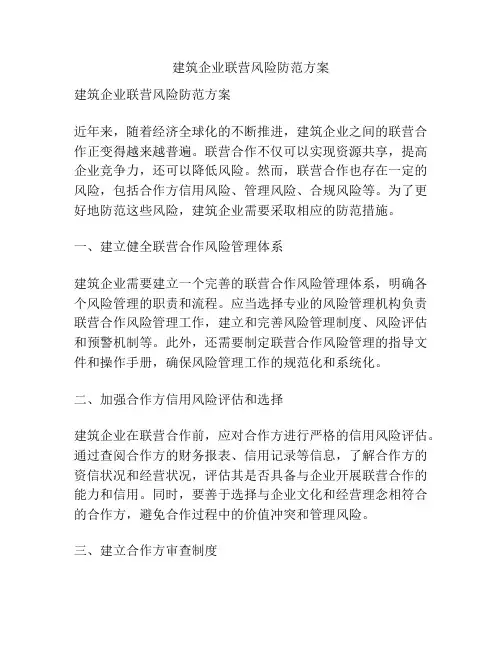 建筑企业联营风险防范方案

建筑企业联营风险防范方案

近年来，随着经济全球化的不断推进，建筑企业之间的联营合作正变得越来越普遍。联营合作不仅可以实现资源共享，提高企业竞争力，还可以降低风险。然而，联营合作也存在一定的风险，包括合作方信用风险、管理风险、合规风险等。为了更好地防范这些风险，建筑企业需要采取相应的防范措施。

一、建立健全联营合作风险管理体系

建筑企业需要建立一个完善的联营合作风险管理体系，明确各个风险管理的职责和流程。应当选择专业的风险管理机构负责联营合作风险管理工作，建立和完善风险管理制度、风险评估和预警机制等。此外，还需要制定联营合作风险管理的指导文件和操作手册，确保风险管理工作的规范化和系统化。

二、加强合作方信用风险评估和选择

建筑企业在联营合作前，应对合作方进行严格的信用风险评估。通过查阅合作方的财务报表、信用记录等信息，了解合作方的资信状况和经营状况，评估其是否具备与企业开展联营合作的能力和信用。同时，要善于选择与企业文化和经营理念相符合的合作方，避免合作过程中的价值冲突和管理风险。

三、建立合作方审查制度